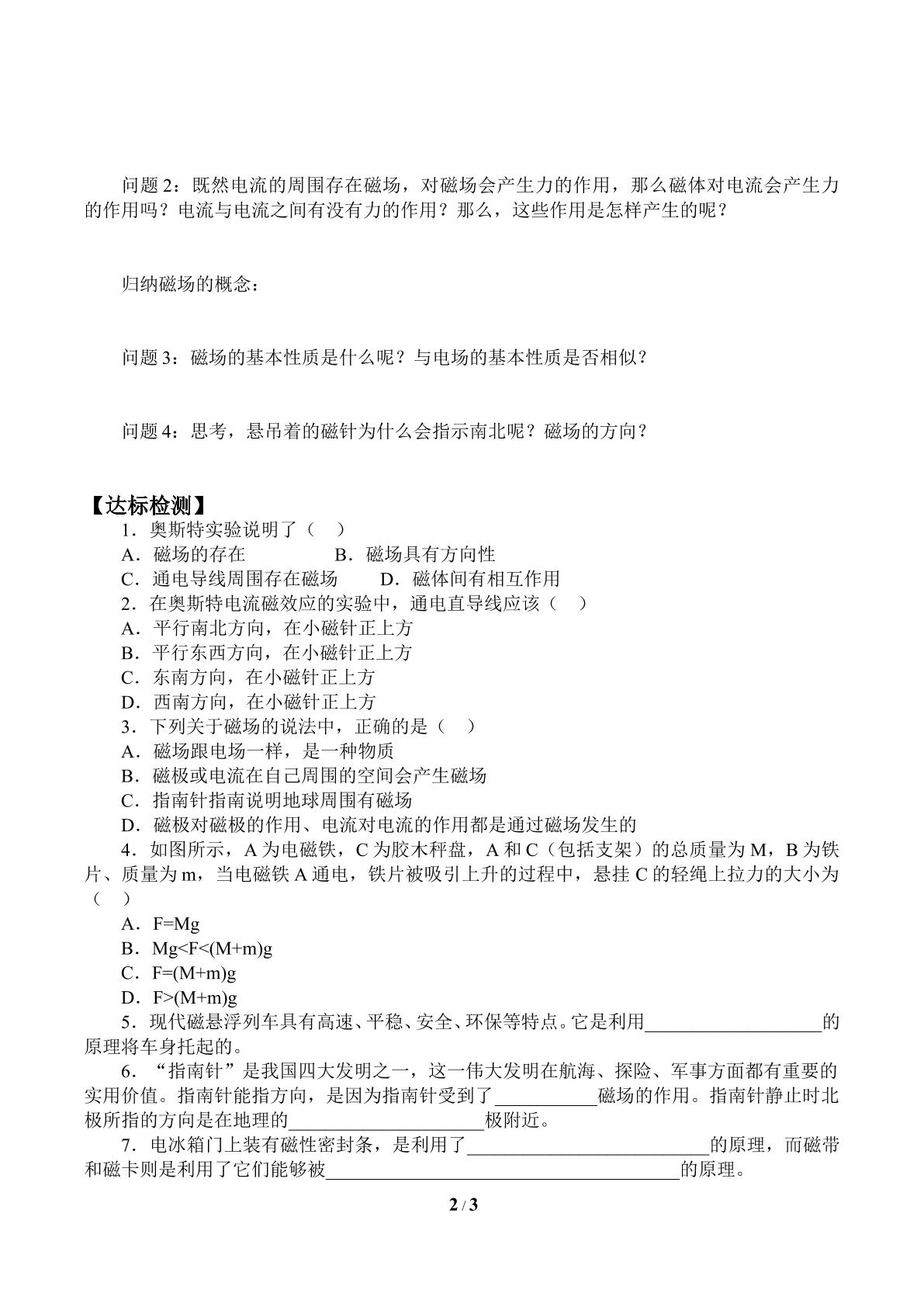 问题2：既然电流的周围存在磁场，对磁场会产生力的作用，那么磁体对电流会产生力的作用吗？电流与电流之间有没有力的作用？那么，这些作用是怎样产生的呢？

归纳磁场的概念：

问题3：磁场的基本性质是什么呢？与电场的基本性质是否相似？

问题4：思考，悬吊着的磁针为什么会指示南北呢？磁场的方向？

【达标检测】

1．奥斯特实验说明了（ ）

A．磁场的存在 B．磁场具有方向性

C．通电导线周围存在磁场 D．磁体间有相互作用

2．在奥斯特电流磁效应的实验中，通电直导线应该（ ）

A．平行南北方向，在小磁针正上方

B．平行东西方向，在小磁针正上方

C．东南方向，在小磁针正上方

D．西南方向，在小磁针正上方

3．下列关于磁场的说法中，正确的是（ ）

A．磁场跟电场一样，是一种物质

B．磁极或电流在自己周围的空间会产生磁场

C．指南针指南说明地球周围有磁场

D．磁极对磁极的作用、电流对电流的作用都是通过磁场发生的

4．如图所示，A为电磁铁，C为胶木秤盘，A和C（包括支架）的总质量为M，B为铁片、质量为m，当电磁铁A通电，铁片被吸引上升的过程中，悬挂C的轻绳上拉力的大小为（ ）

A．F=Mg

B．Mg<F<(M+m)g

C．F=(M+m)g

D．F>(M+m)g

5．现代磁悬浮列车具有高速、平稳、安全、环保等特点。它是利用____的原理将车身托起的。

6．“指南针”是我国四大发明之一，这一伟大发明在航海、探险、军事方面都有重要的实用价值。指南针能指方向，是因为指南针受到了____磁场的作用。指南针静止时北极所指的方向是在地理的____极附近。

7．电冰箱门上装有磁性密封条，是利用了____的原理，而磁带和磁卡则是利用了它们能够被____的原理。

2 / 3